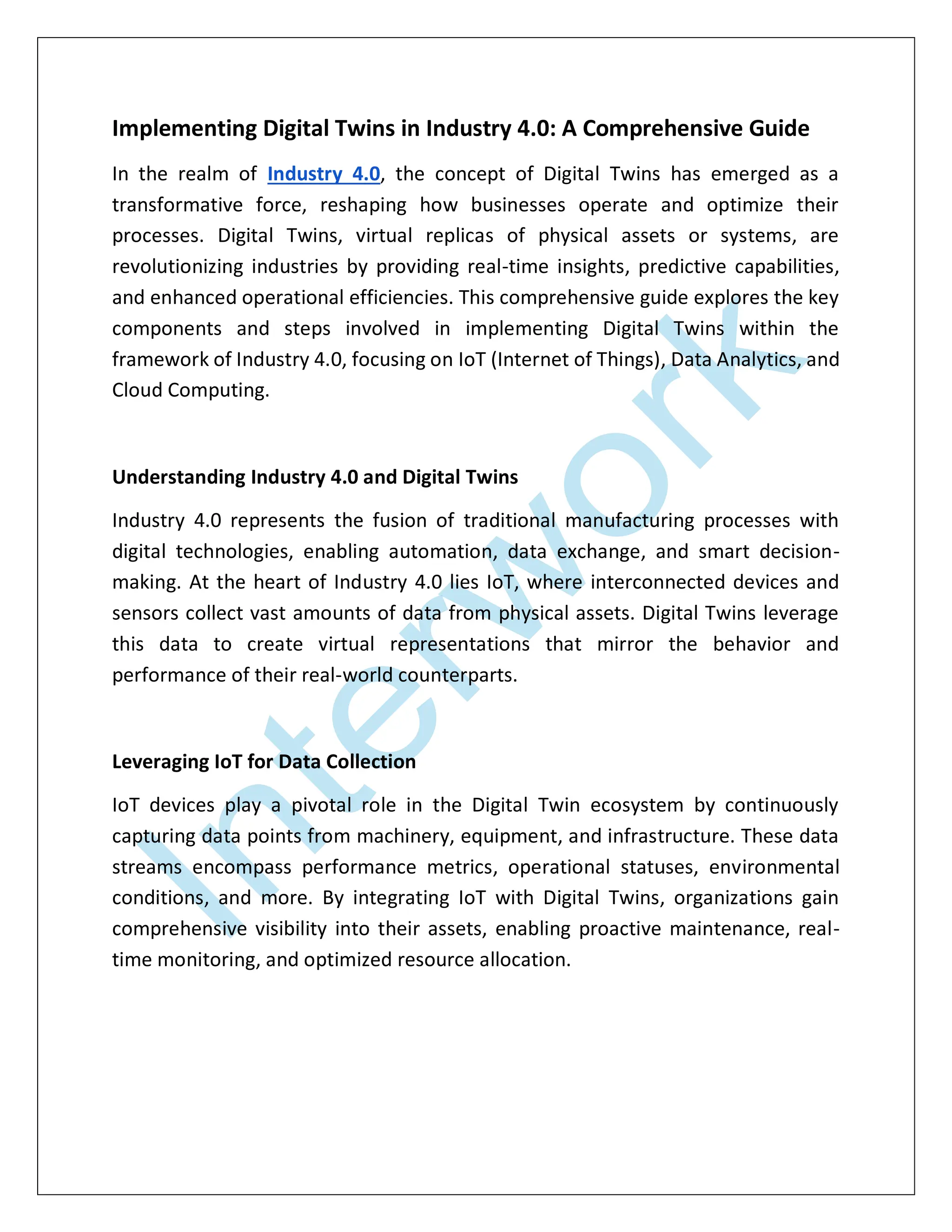 Implementing Digital Twins in Industry 4.0: A Comprehensive Guide

In the realm of Industry 4.0, the concept of Digital Twins has emerged as a transformative force, reshaping how businesses operate and optimize their processes. Digital Twins, virtual replicas of physical assets or systems, are revolutionizing industries by providing real-time insights, predictive capabilities, and enhanced operational efficiencies. This comprehensive guide explores the key components and steps involved in implementing Digital Twins within the framework of Industry 4.0, focusing on IoT (Internet of Things), Data Analytics, and Cloud Computing.

Understanding Industry 4.0 and Digital Twins

Industry 4.0 represents the fusion of traditional manufacturing processes with digital technologies, enabling automation, data exchange, and smart decision-making. At the heart of Industry 4.0 lies IoT, where interconnected devices and sensors collect vast amounts of data from physical assets. Digital Twins leverage this data to create virtual representations that mirror the behavior and performance of their real-world counterparts.

Leveraging IoT for Data Collection

IoT devices play a pivotal role in the Digital Twin ecosystem by continuously capturing data points from machinery, equipment, and infrastructure. These data streams encompass performance metrics, operational statuses, environmental conditions, and more. By integrating IoT with Digital Twins, organizations gain comprehensive visibility into their assets, enabling proactive maintenance, real-time monitoring, and optimized resource allocation.

Interwork